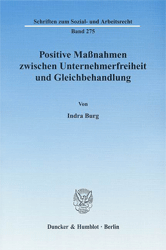 Schriften zum Sozial- und Arbeitsrecht
Band 275

Positive Maßnahmen zwischen Unternehmerfreiheit und Gleichbehandlung

Von

Indra Burg

Duncker & Humblot · Berlin